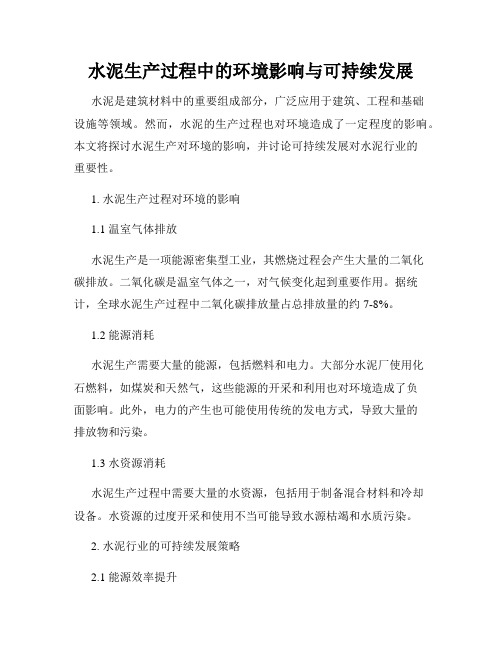 水泥生产过程中的环境影响与可持续发展

水泥是建筑材料中的重要组成部分，广泛应用于建筑、工程和基础设施等领域。然而，水泥的生产过程也对环境造成了一定程度的影响。本文将探讨水泥生产对环境的影响，并讨论可持续发展对水泥行业的重要性。

1. 水泥生产过程对环境的影响

1.1 温室气体排放

水泥生产是一项能源密集型工业，其燃烧过程会产生大量的二氧化碳排放。二氧化碳是温室气体之一，对气候变化起到重要作用。据统计，全球水泥生产过程中二氧化碳排放量占总排放量的约 7-8%。

1.2 能源消耗

水泥生产需要大量的能源，包括燃料和电力。大部分水泥厂使用化石燃料，如煤炭和天然气，这些能源的开采和利用也对环境造成了负面影响。此外，电力的产生也可能使用传统的发电方式，导致大量的排放物和污染。

1.3 水资源消耗

水泥生产过程中需要大量的水资源，包括用于制备混合材料和冷却设备。水资源的过度开采和使用不当可能导致水源枯竭和水质污染。

2. 水泥行业的可持续发展策略

2.1 能源效率提升